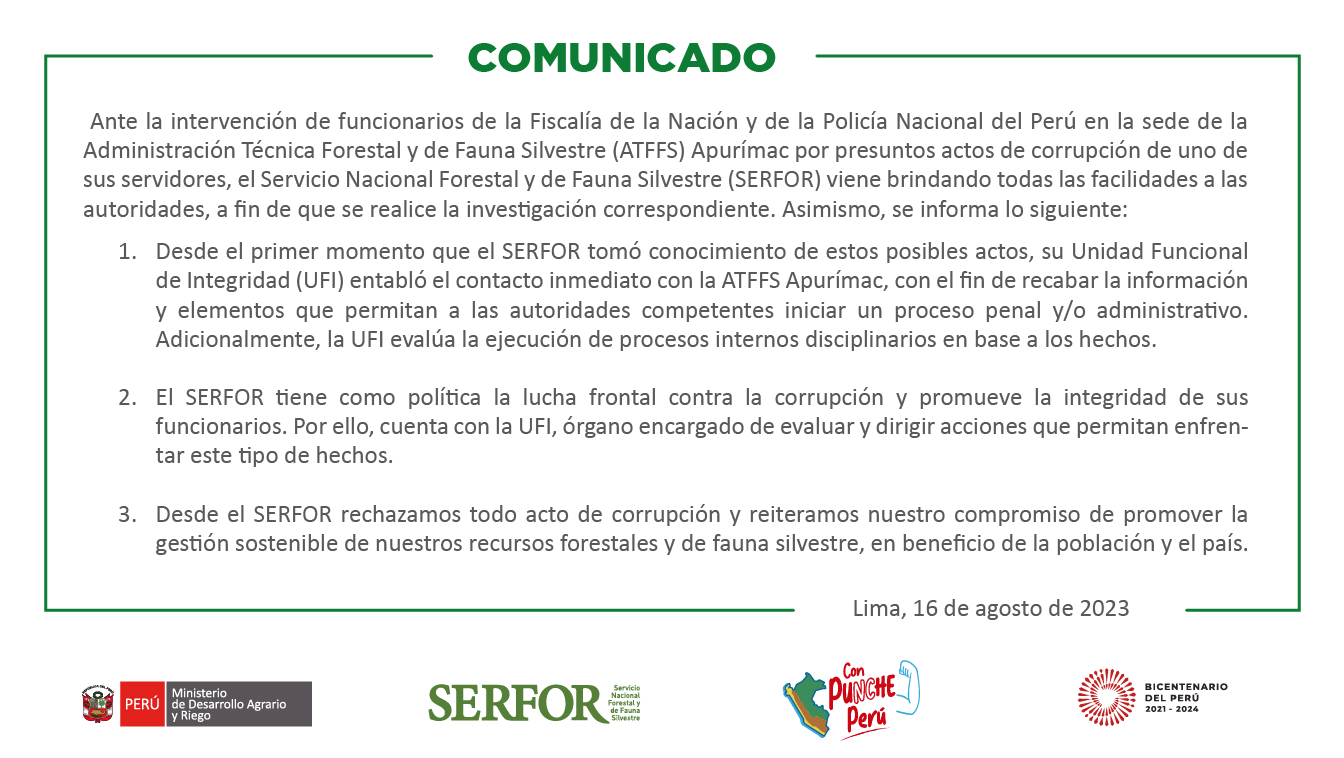 COMUNICADO

Ante la intervención de funcionarios de la Fiscalía de la Nación y de la Policía Nacional del Perú en la sede de la Administración Técnica Forestal y de Fauna Silvestre (ATFFS) Apurímac por presuntos actos de corrupción de uno de sus servidores, el Servicio Nacional Forestal y de Fauna Silvestre (SERFOR) viene brindando todas las facilidades a las autoridades, a fin de que se realice la investigación correspondiente. Asimismo, se informa lo siguiente:

1. Desde el primer momento que el SERFOR tomó conocimiento de estos posibles actos, su Unidad Funcional de Integridad (UFI) entabló el contacto inmediato con la ATFFS Apurímac, con el fin de recabar la información y elementos que permitan a las autoridades competentes iniciar un proceso penal y/o administrativo. Adicionalmente, la UFI evalúa la ejecución de procesos internos disciplinarios en base a los hechos.

2. El SERFOR tiene como política la lucha frontal contra la corrupción y promueve la integridad de sus funcionarios. Por ello, cuenta con la UFI, órgano encargado de evaluar y dirigir acciones que permitan enfrentar este tipo de hechos.

3. Desde el SERFOR rechazamos todo acto de corrupción y reiteramos nuestro compromiso de promover la gestión sostenible de nuestros recursos forestales y de fauna silvestre, en beneficio de la población y el país.

Lima, 16 de agosto de 2023

PERÚ Ministerio de Desarrollo Agrario y Riego

SERFOR Servicio Nacional Forestal y de Fauna Silvestre

Con PUNCHE Perú

BICENTENARIO DEL PERÚ 2021 - 2024